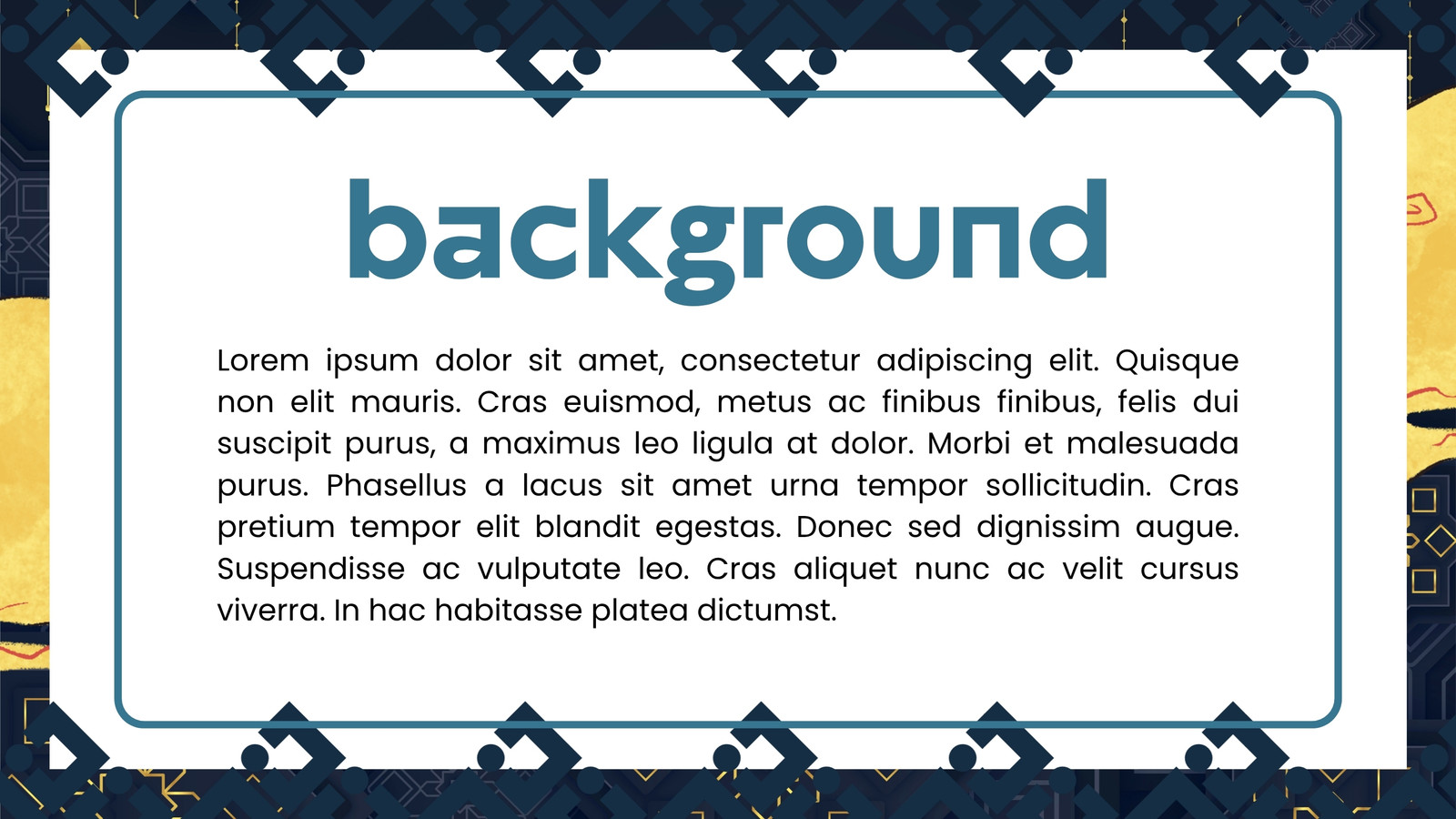 background

Lorem ipsum dolor sit amet, consectetur adipiscing elit. Quisque non elit mauris. Cras euismod, metus ac finibus finibus, felis dui suscipit purus, a maximus leo ligula at dolor. Morbi et malesuada purus. Phasellus a lacus sit amet urna tempor sollicitudin. Cras pretium tempor elit blandit egestas. Donec sed dignissim augue. Suspendisse ac vulputate leo. Cras aliquet nunc ac velit cursus viverra. In hac habitasse platea dictumst.